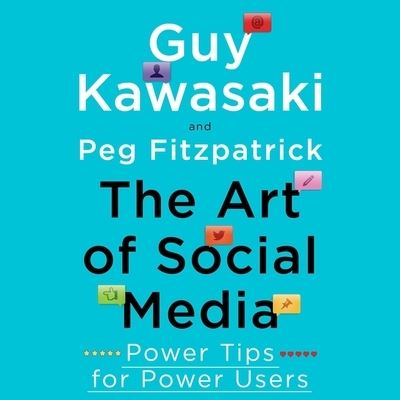 Guy Kawasaki

and

Peg Fitzpatrick

The Art of Social Media

Power Tips for Power Users